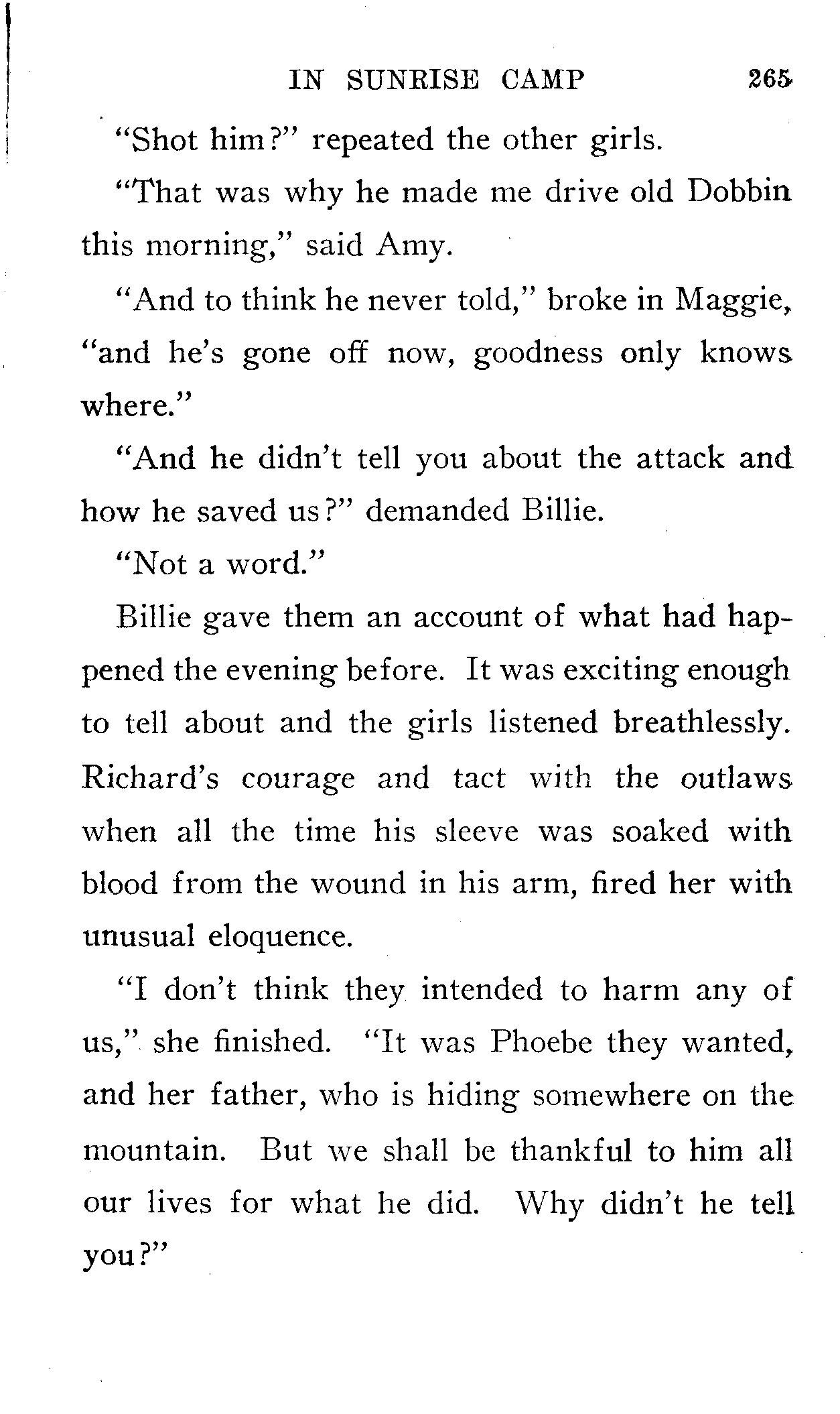 IN SUNRISE CAMP 265

"Shot him?" repeated the other girls.

"That was why he made me drive old Dobbin this morning," said Amy.

"And to think he never told," broke in Maggie, "and he's gone off now, goodness only knows where."

"And he didn't tell you about the attack and how he saved us?" demanded Billie.

"Not a word."

Billie gave them an account of what had happened the evening before. It was exciting enough to tell about and the girls listened breathlessly. Richard's courage and tact with the outlaws when all the time his sleeve was soaked with blood from the wound in his arm, fired her with unusual eloquence.

"I don't think they intended to harm any of us," she finished. "It was Phoebe they wanted, and her father, who is hiding somewhere on the mountain. But we shall be thankful to him all our lives for what he did. Why didn't he tell you?"